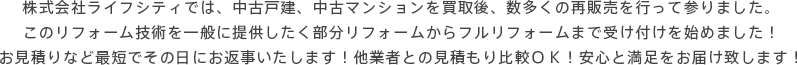 株式会社ライフシティでは、中古戸建、中古マンションを買取後、数多くの再販売を行って参りました。
このリフォーム技術を一般に提供したく部分リフォームからフルリフォームまで受け付けを始めました！
お見積りなど最短でその日にお返事いたします！他業者との見積もり比較ＯＫ！安心と満足をお届け致します！